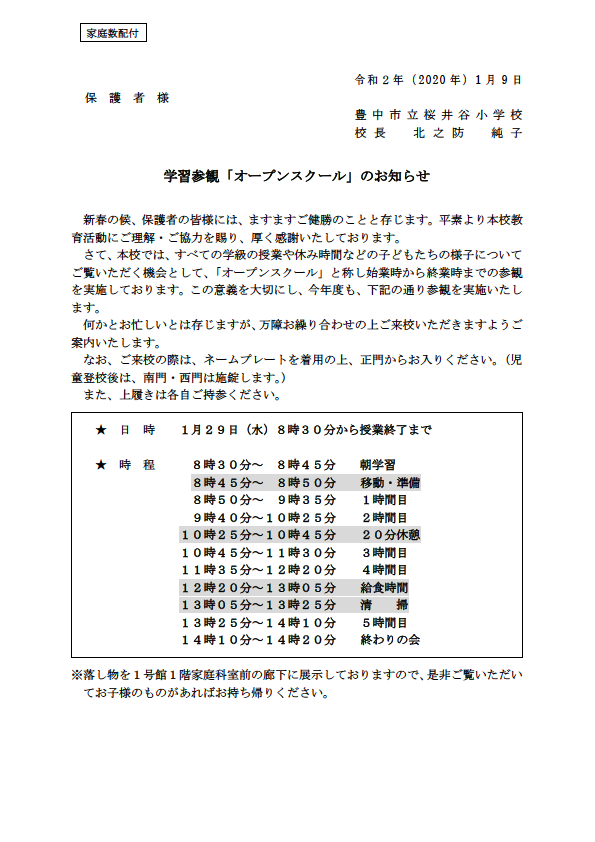 家庭数配付

令和２年（2020年）１月９日

保　護　者　様

豊中市立桜井谷小学校
校長　北之防　純子

学習参観「オープンスクール」のお知らせ

新春の候、保護者の皆様には、ますますご健勝のことと存じます。平素より本校教育活動にご理解・ご協力を賜り、厚く感謝いたしております。

さて、本校では、すべての学級の授業や休み時間などの子どもたちの様子についてご覧いただく機会として、「オープンスクール」と称し始業時から終業時までの参観を実施しております。この意義を大切にし、今年度も、下記の通り参観を実施いたします。

何かとお忙しいとは存じますが、万障お繰り合わせの上ご来校いただきますようご案内いたします。

なお、ご来校の際は、ネームプレートを着用の上、正門からお入りください。（児童登校後は、南門・西門は施錠します。）

また、上履きは各自ご持参ください。

★　日　時　　１月２９日（水）８時３０分から授業終了まで

★　時　程
８時３０分～　８時４５分　　朝学習
８時４５分～　８時５０分　　移動・準備
８時５０分～　９時３５分　　１時間目
９時４０分～１０時２５分　　２時間目
１０時２５分～１０時４５分　　２０分休憩
１０時４５分～１１時３０分　　３時間目
１１時３５分～１２時２０分　　４時間目
１２時２０分～１３時０５分　　給食時間
１３時０５分～１３時２５分　　清　掃
１３時２５分～１４時１０分　　５時間目
１４時１０分～１４時２０分　　終わりの会

※落し物を１号館１階家庭科室前の廊下に展示しておりますので、是非ご覧いただいてお子様のものがあればお持ち帰りください。